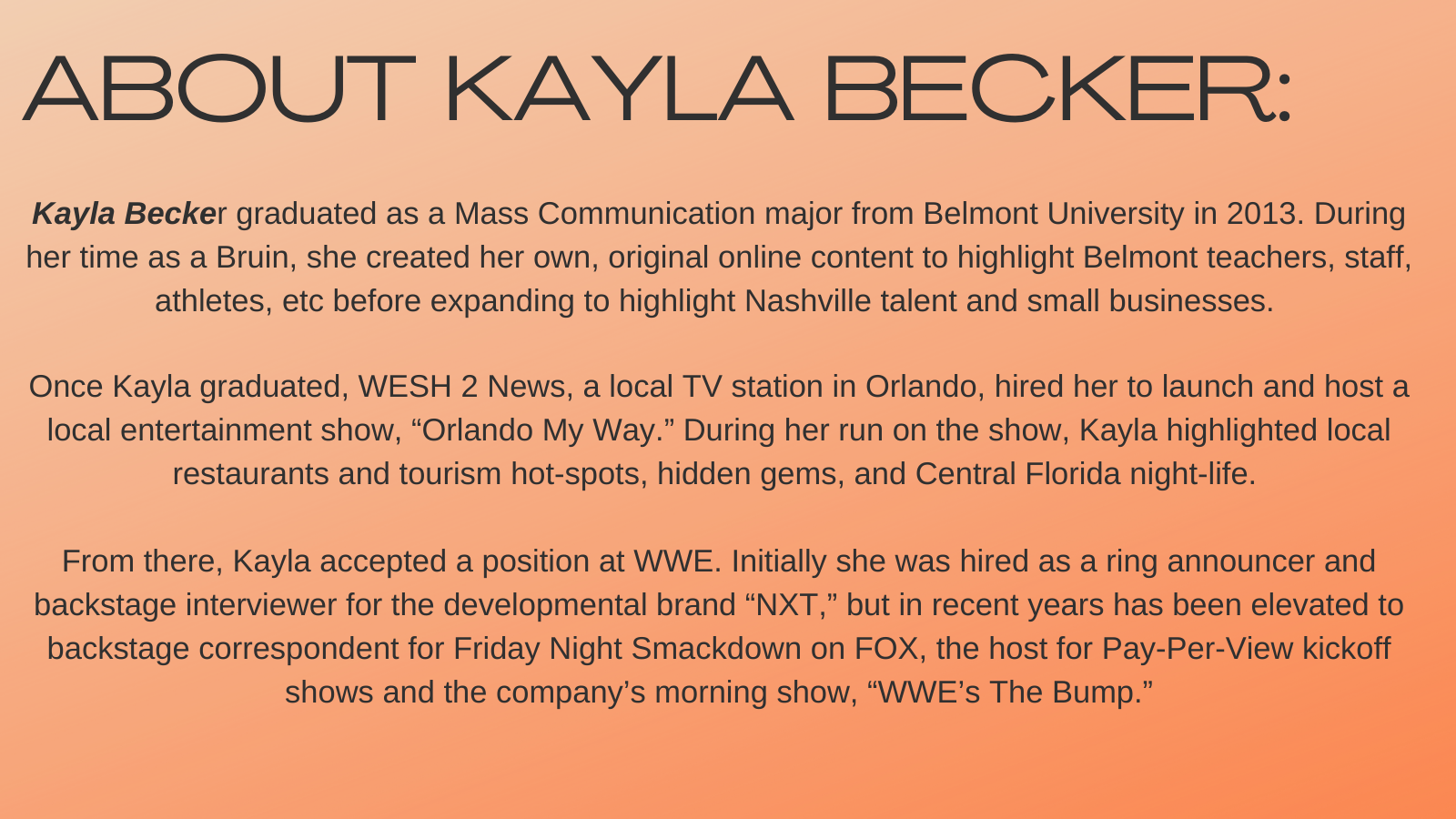 ABOUT KAYLA BECKER:

Kayla Becker graduated as a Mass Communication major from Belmont University in 2013. During her time as a Bruin, she created her own, original online content to highlight Belmont teachers, staff, athletes, etc before expanding to highlight Nashville talent and small businesses.

Once Kayla graduated, WESH 2 News, a local TV station in Orlando, hired her to launch and host a local entertainment show, "Orlando My Way." During her run on the show, Kayla highlighted local restaurants and tourism hot-spots, hidden gems, and Central Florida night-life.

From there, Kayla accepted a position at WWE. Initially she was hired as a ring announcer and backstage interviewer for the developmental brand "NXT," but in recent years has been elevated to backstage correspondent for Friday Night Smackdown on FOX, the host for Pay-Per-View kickoff shows and the company's morning show, "WWE's The Bump."